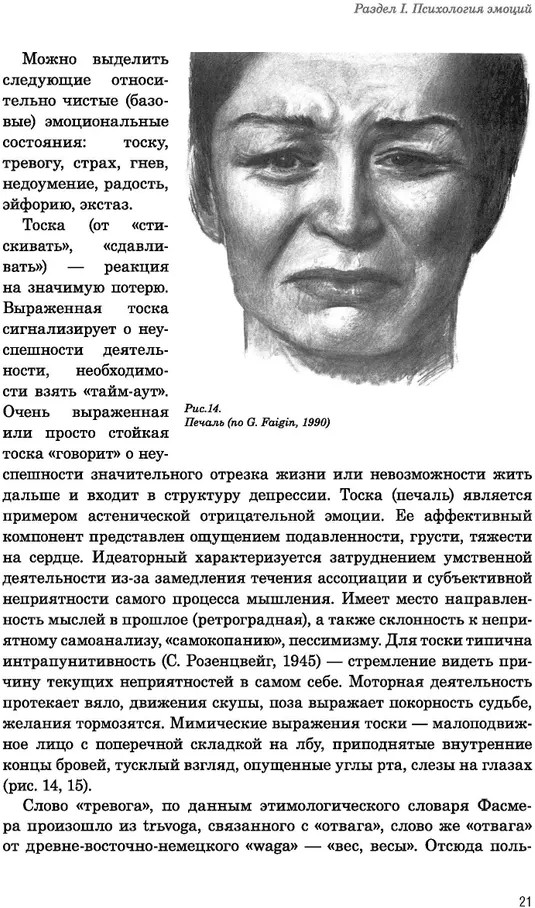 Раздел I. Психология эмоций

Можно выделить следующие относительно чистые (базовые) эмоциональные состояния: тоску, тревогу, страх, гнев, недоумение, радость, эйфорию, экстаз.

Тоска (от «стискивать», «сдавливать») — реакция на значимую потерю. Выраженная тоска сигнализирует о неуспешности деятельности, необходимости взять «тайм-аут». Очень выраженная или просто стойкая тоска «говорит» о неуспешности значительного отрезка жизни или невозможности жить дальше и входит в структуру депрессии. Тоска (печаль) является примером астенической отрицательной эмоции. Ее аффективный компонент представлен ощущением подавленности, грусти, тяжести на сердце. Идеаторный характеризуется затруднением умственной деятельности из-за замедления течения ассоциации и субъективной неприятности самого процесса мышления. Имеет место направленность мыслей в прошлое (ретроградная), а также склонность к неприятному самоанализу, «самокопанию», пессимизму. Для тоски типична интрапунитивность (С. Розенцвейг, 1945) — стремление видеть причину текущих неприятностей в самом себе. Моторная деятельность протекает вяло, движения скупы, поза выражает покорность судьбе, желания тормозятся. Мимические выражения тоски — малоподвижное лицо с поперечной складкой на лбу, приподнятые внутренние концы бровей, тусклый взгляд, опущенные углы рта, слезы на глазах (рис. 14, 15).

Рис.14.
Печаль (по G. Faigin, 1990)

Слово «тревога», по данным этимологического словаря Фасмера произошло из trьvoga, связанного с «отвага», слово же «отвага» от древне-восточно-немецкого «waga» — «вес, весы». Отсюда поль-

21